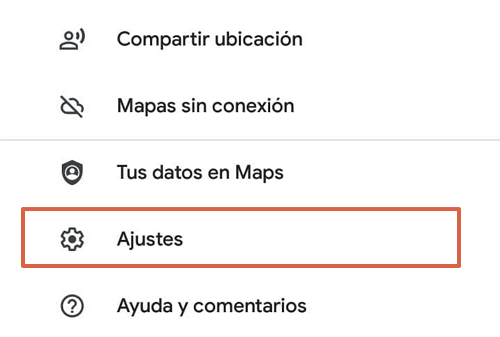 Compartir ubicación

Mapas sin conexión

Tus datos en Maps

Ajustes

Ayuda y comentarios